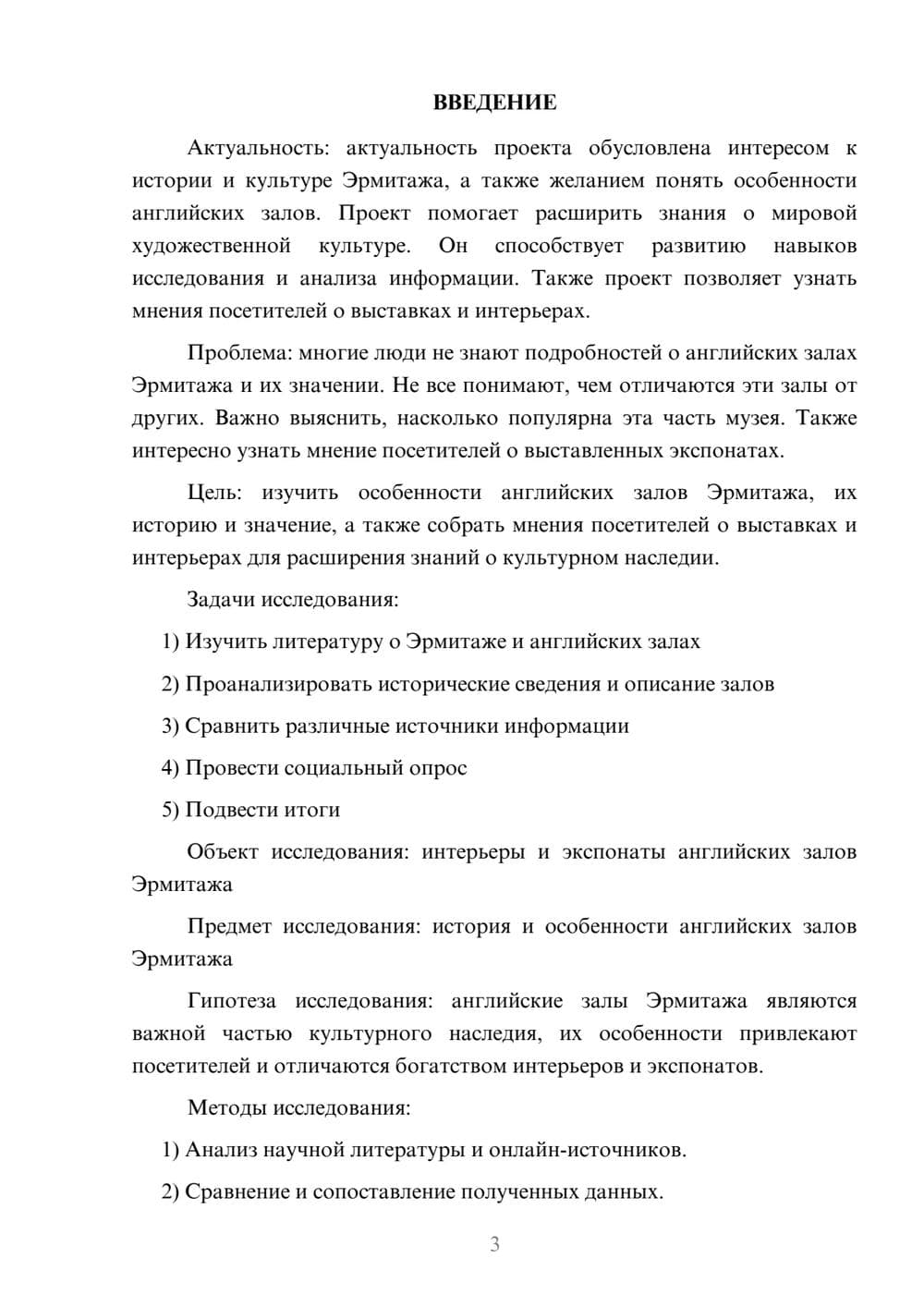 ВВЕДЕНИЕ

Актуальность: актуальность проекта обусловлена интересом к истории и культуре Эрмитажа, а также желанием понять особенности английских залов. Проект помогает расширить знания о мировой художественной культуре. Он способствует развитию навыков исследования и анализа информации. Также проект позволяет узнать мнения посетителей о выставках и интерьерах.

Проблема: многие люди не знают подробностей о английских залах Эрмитажа и их значении. Не все понимают, чем отличаются эти залы от других. Важно выяснить, насколько популярна эта часть музея. Также интересно узнать мнение посетителей о выставленных экспонатах.

Цель: изучить особенности английских залов Эрмитажа, их историю и значение, а также собрать мнения посетителей о выставках и интерьерах для расширения знаний о культурном наследии.

Задачи исследования:

1) Изучить литературу о Эрмитаже и английских залах

2) Проанализировать исторические сведения и описание залов

3) Сравнить различные источники информации

4) Провести социальный опрос

5) Подвести итоги

Объект исследования: интерьеры и экспонаты английских залов Эрмитажа

Предмет исследования: история и особенности английских залов Эрмитажа

Гипотеза исследования: английские залы Эрмитажа являются важной частью культурного наследия, их особенности привлекают посетителей и отличаются богатством интерьеров и экспонатов.

Методы исследования:

1) Анализ научной литературы и онлайн-источников.

2) Сравнение и сопоставление полученных данных.

3